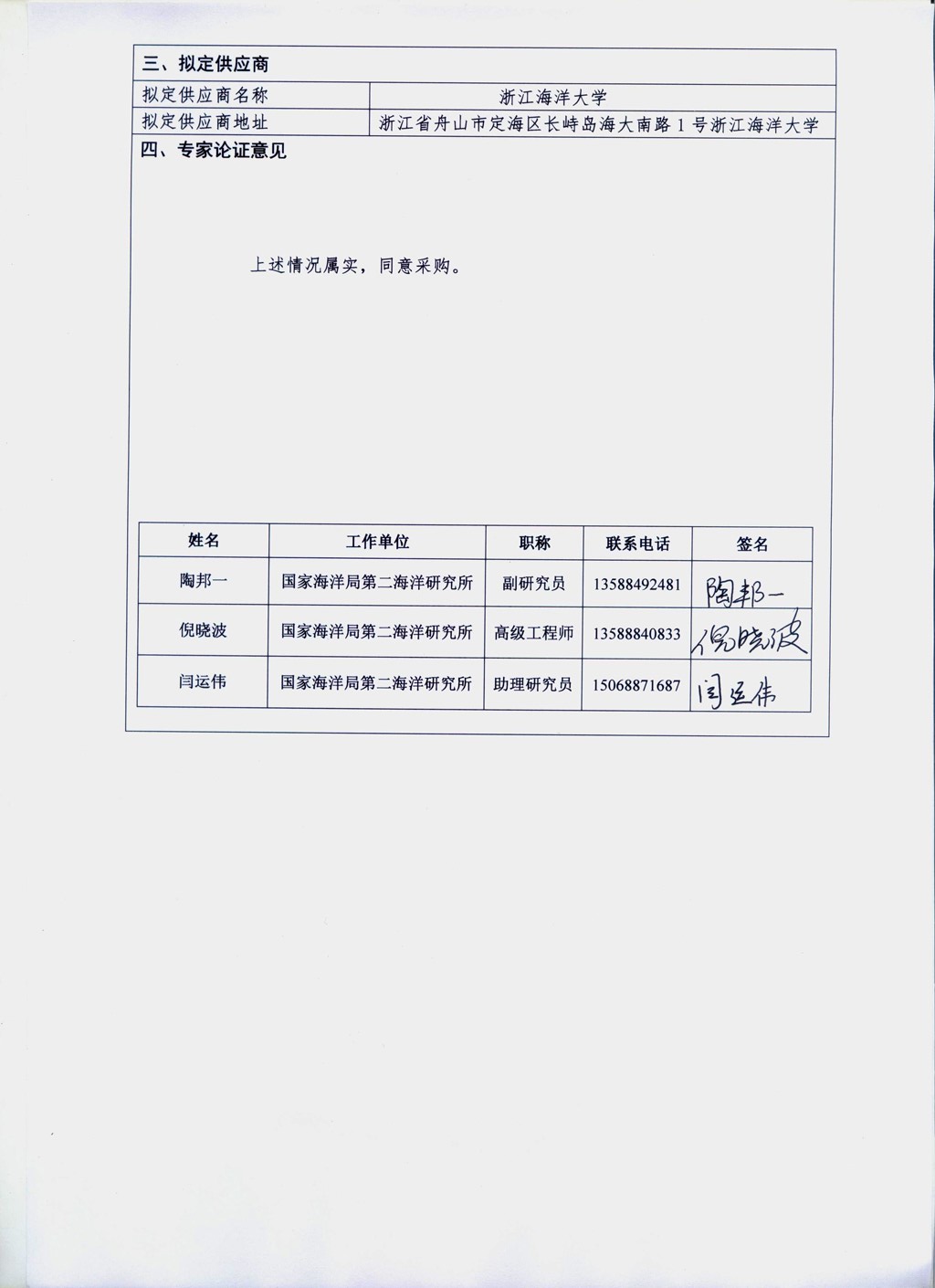 三、拟定供应商

拟定供应商名称
浙江海洋大学

拟定供应商地址
浙江省舟山市定海区长峙岛海大南路1号浙江海洋大学

四、专家论证意见

上述情况属实，同意采购。

| 姓名 | 工作单位 | 职称 | 联系电话 | 签名 |
|---|---|---|---|---|
| 陶邦一 | 国家海洋局第二海洋研究所 | 副研究员 | 13588492481 | 陶邦一 |
| 倪晓波 | 国家海洋局第二海洋研究所 | 高级工程师 | 13588840833 | 倪晓波 |
| 闫运伟 | 国家海洋局第二海洋研究所 | 助理研究员 | 15068871687 | 闫运伟 |